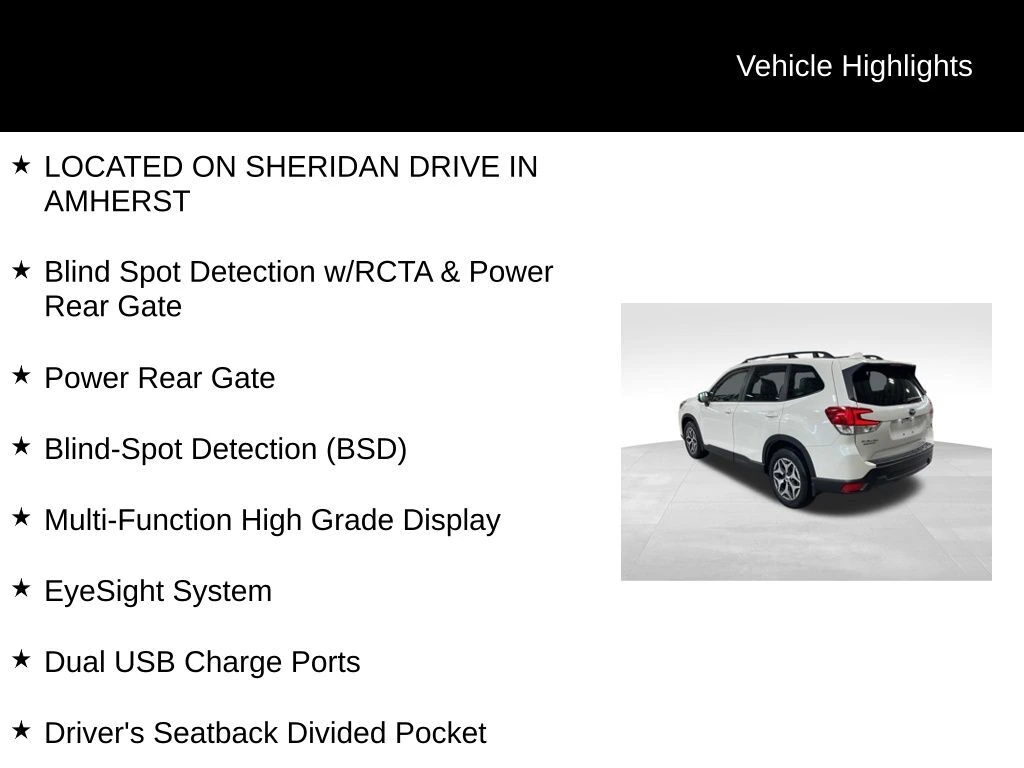 Vehicle Highlights

★ LOCATED ON SHERIDAN DRIVE IN AMHERST

★ Blind Spot Detection w/RCTA & Power Rear Gate

★ Power Rear Gate

★ Blind-Spot Detection (BSD)

★ Multi-Function High Grade Display

★ EyeSight System

★ Dual USB Charge Ports

★ Driver's Seatback Divided Pocket